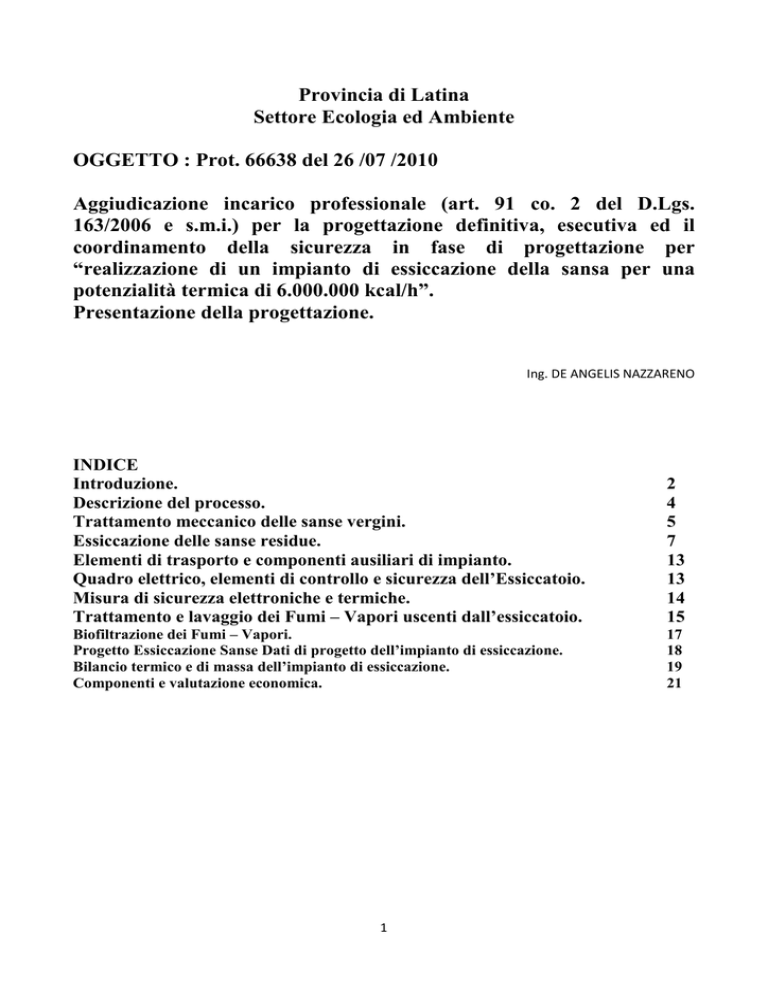 Provincia di Latina
Settore Ecologia ed Ambiente

OGGETTO : Prot. 66638 del 26 /07 /2010

Aggiudicazione incarico professionale (art. 91 co. 2 del D.Lgs. 163/2006 e s.m.i.) per la progettazione definitiva, esecutiva ed il coordinamento della sicurezza in fase di progettazione per “realizzazione di un impianto di essiccazione della sansa per una potenzialità termica di 6.000.000 kcal/h”.
Presentazione della progettazione.

Ing. DE ANGELIS NAZZARENO

INDICE

| | |
|---|---|
| Introduzione. | 2 |
| Descrizione del processo. | 4 |
| Trattamento meccanico delle sanse vergini. | 5 |
| Essiccazione delle sanse residue. | 7 |
| Elementi di trasporto e componenti ausiliari di impianto. | 13 |
| Quadro elettrico, elementi di controllo e sicurezza dell’Essiccatoio. | 13 |
| Misura di sicurezza elettroniche e termiche. | 14 |
| Trattamento e lavaggio dei Fumi – Vapori uscenti dall’essiccatoio. | 15 |
| Biofiltrazione dei Fumi – Vapori. | 17 |
| Progetto Essiccazione Sanse Dati di progetto dell’impianto di essiccazione. | 18 |
| Bilancio termico e di massa dell’impianto di essiccazione. | 19 |
| Componenti e valutazione economica. | 21 |

1